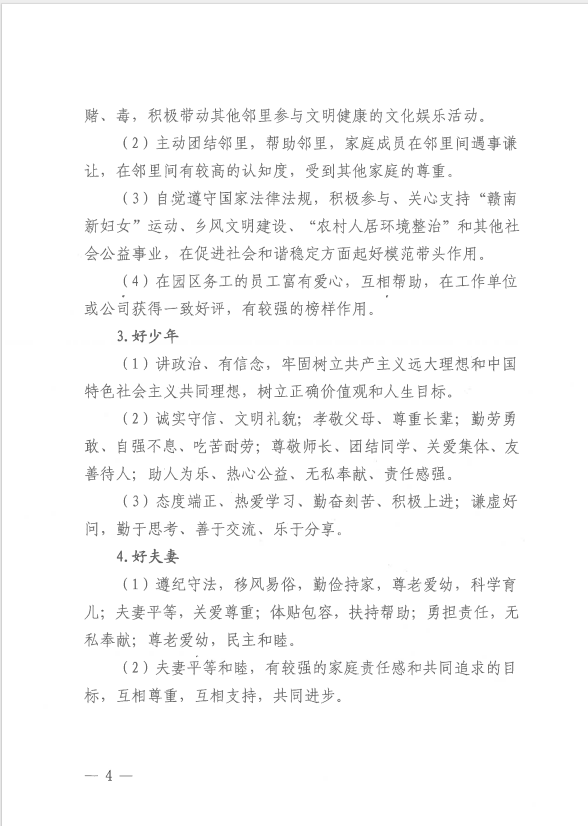 赌、毒，积极带动其他邻里参与文明健康的文化娱乐活动。

（2）主动团结邻里，帮助邻里，家庭成员在邻里间遇事谦让，在邻里间有较高的认知度，受到其他家庭的尊重。

（3）自觉遵守国家法律法规，积极参与、关心支持“赣南新妇女”运动、乡风文明建设、“农村人居环境整治”和其他社会公益事业，在促进社会和谐稳定方面起好模范带头作用。

（4）在园区务工的员工富有爱心，互相帮助，在工作单位或公司获得一致好评，有较强的榜样作用。

3.好少年

（1）讲政治、有信念，牢固树立共产主义远大理想和中国特色社会主义共同理想，树立正确价值观和人生目标。

（2）诚实守信、文明礼貌；孝敬父母、尊重长辈；勤劳勇敢、自强不息、吃苦耐劳；尊敬师长、团结同学、关爱集体、友善待人；助人为乐、热心公益、无私奉献、责任感强。

（3）态度端正、热爱学习、勤奋刻苦、积极上进；谦虚好问，勤于思考、善于交流、乐于分享。

4.好夫妻

（1）遵纪守法，移风易俗，勤俭持家，尊老爱幼，科学育儿；夫妻平等，关爱尊重；体贴包容，扶持帮助；勇担责任，无私奉献；尊老爱幼，民主和睦。

（2）夫妻平等和睦，有较强的家庭责任感和共同追求的目标，互相尊重，互相支持，共同进步。

— 4 —